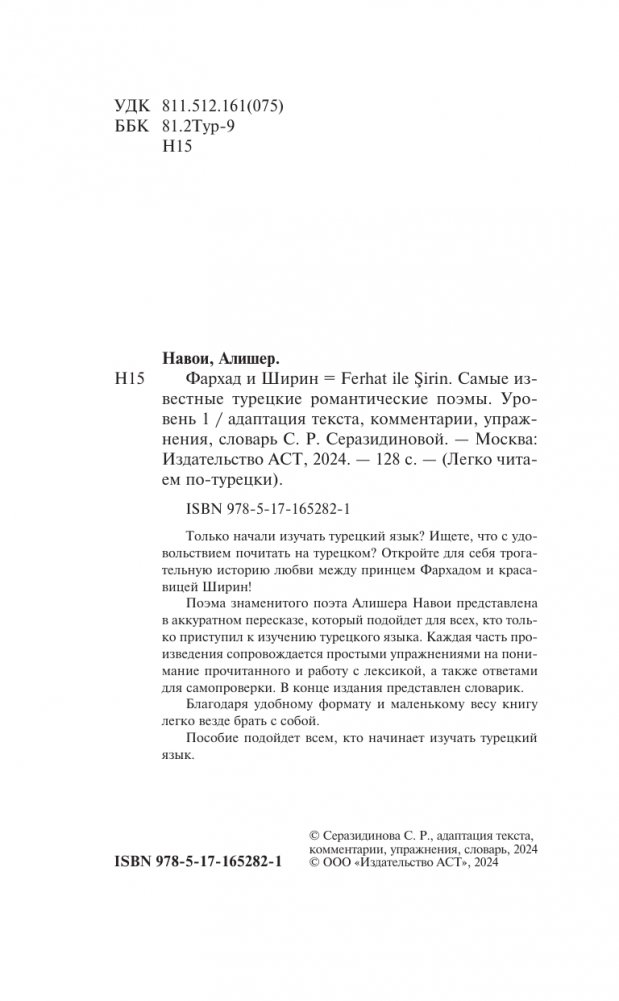 УДК 811.512.161(075)
ББК 81.2Тур-9
Н15

Навои, Алишер.

Н15 Фархад и Ширин = Ferhat ile Şirin. Самые известные турецкие романтические поэмы. Уровень 1 / адаптация текста, комментарии, упражнения, словарь С. Р. Серазидиновой. — Москва: Издательство АСТ, 2024. — 128 с. — (Легко читаем по-турецки).

ISBN 978-5-17-165282-1

Только начали изучать турецкий язык? Ищете, что с удовольствием почитать на турецком? Откройте для себя трогательную историю любви между принцем Фархадом и красавицей Ширин!

Поэма знаменитого поэта Алишера Навои представлена в аккуратном пересказе, который подойдет для всех, кто только приступил к изучению турецкого языка. Каждая часть произведения сопровождается простыми упражнениями на понимание прочитанного и работу с лексикой, а также ответами для самопроверки. В конце издания представлен словарик.

Благодаря удобному формату и маленькому весу книгу легко везде брать с собой.

Пособие подойдет всем, кто начинает изучать турецкий язык.

ISBN 978-5-17-165282-1

© Серазидинова С. Р., адаптация текста, комментарии, упражнения, словарь, 2024
© ООО «Издательство АСТ», 2024